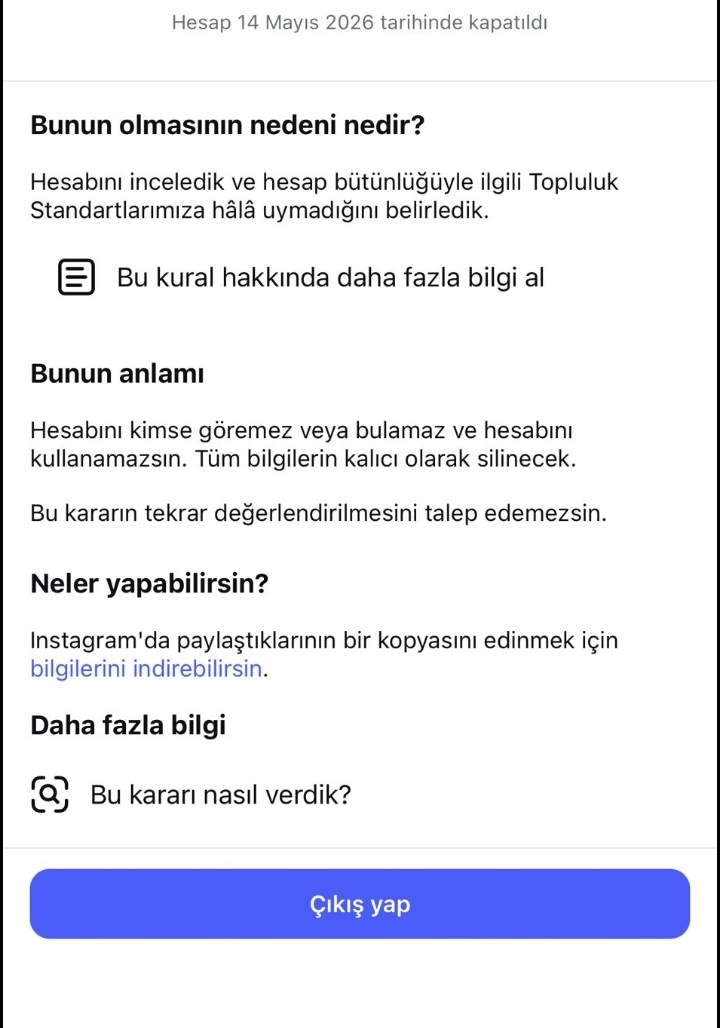 Hesap 14 Mayıs 2026 tarihinde kapatıldı

Bunun olmasının nedeni nedir?

Hesabını inceledik ve hesap bütünlüğüyle ilgili Topluluk Standartlarımıza hâlâ uymadığını belirledik.

Bu kural hakkında daha fazla bilgi al

Bunun anlamı

Hesabını kimse göremez veya bulamaz ve hesabını kullanamazsın. Tüm bilgilerin kalıcı olarak silinecek.

Bu kararın tekrar değerlendirilmesini talep edemezsin.

Neler yapabilirsin?

Instagram'da paylaştıklarının bir kopyasını edinmek için bilgilerini indirebilirsin.

Daha fazla bilgi

Bu kararı nasıl verdik?

Çıkış yap